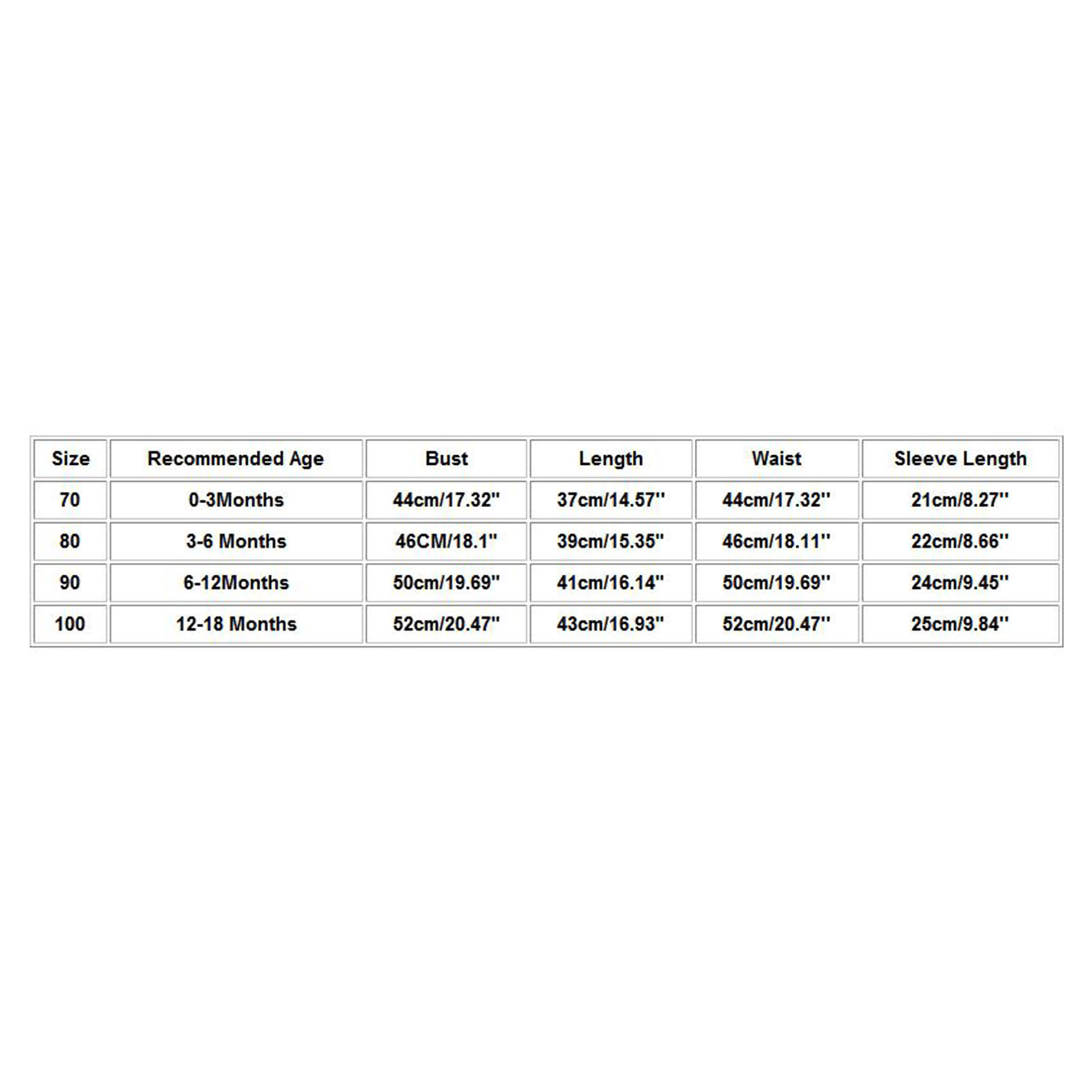 | Size | Recommended Age | Bust | Length | Waist | Sleeve Length |
|---|---|---|---|---|---|
| 70 | 0-3Months | 44cm/17.32'' | 37cm/14.57'' | 44cm/17.32'' | 21cm/8.27'' |
| 80 | 3-6 Months | 46CM/18.1'' | 39cm/15.35'' | 46cm/18.11'' | 22cm/8.66'' |
| 90 | 6-12Months | 50cm/19.69'' | 41cm/16.14'' | 50cm/19.69'' | 24cm/9.45'' |
| 100 | 12-18 Months | 52cm/20.47'' | 43cm/16.93'' | 52cm/20.47'' | 25cm/9.84'' |